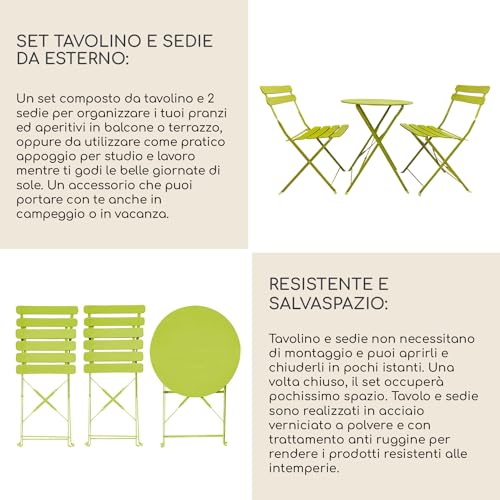 SET TAVOLINO E SEDIE DA ESTERNO:

Un set composto da tavolino e 2 sedie per organizzare i tuoi pranzi ed aperitivi in balcone o terrazzo, oppure da utilizzare come pratico appoggio per studio e lavoro mentre ti godi le belle giornate di sole. Un accessorio che puoi portare con te anche in campeggio o in vacanza.

RESISTENTE E SALVASPAZIO:

Tavolino e sedie non necessitano di montaggio e puoi aprirli e chiuderli in pochi istanti. Una volta chiuso, il set occuperà pochissimo spazio. Tavolo e sedie sono realizzati in acciaio verniciato a polvere e con trattamento anti ruggine per rendere i prodotti resistenti alle intemperie.